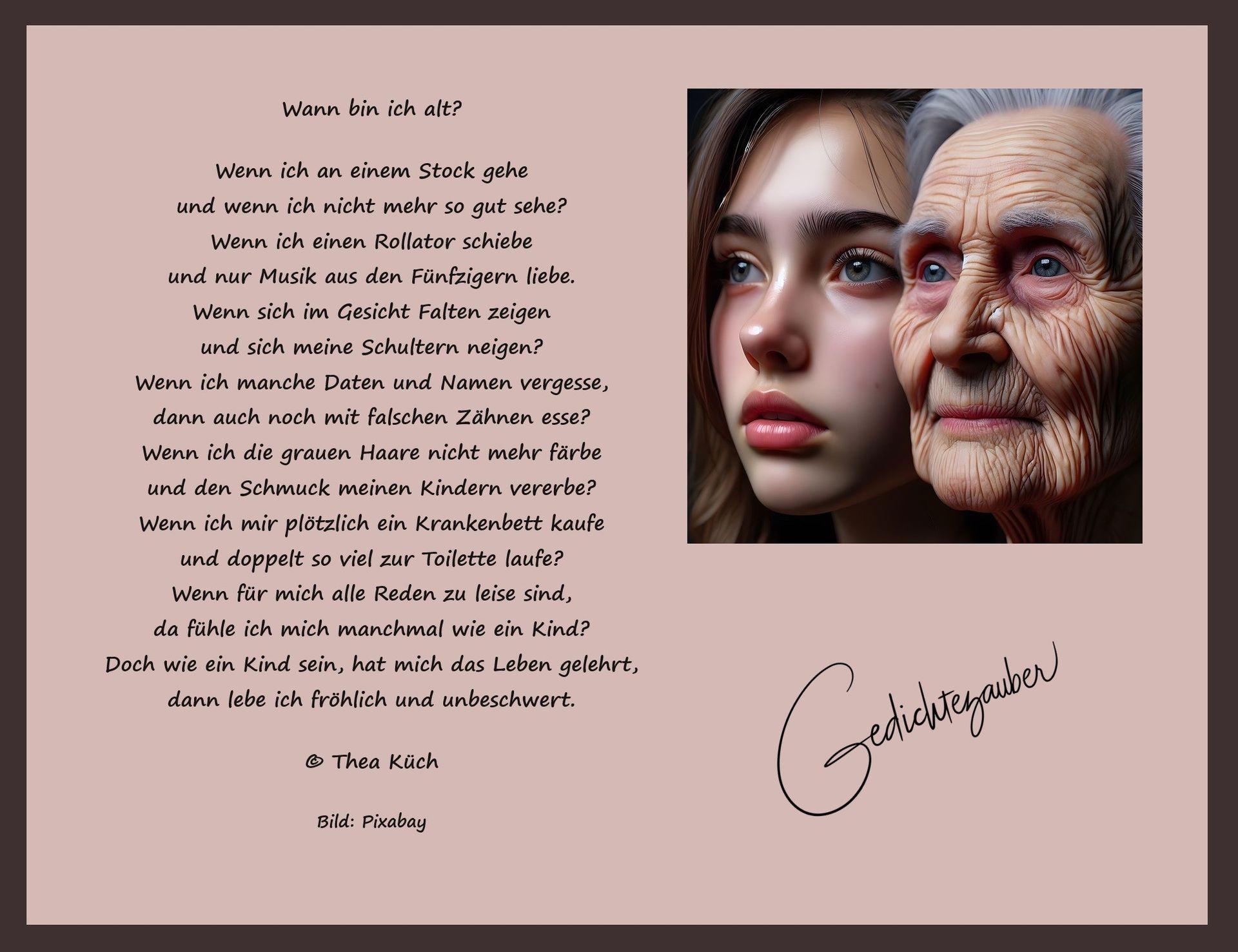 Wann bin ich alt?

Wenn ich an einem Stock gehe
und wenn ich nicht mehr so gut sehe?
Wenn ich einen Rollator schiebe
und nur Musik aus den Fünfzigern liebe.
Wenn sich im Gesicht Falten zeigen
und sich meine Schultern neigen?
Wenn ich manche Daten und Namen vergesse,
dann auch noch mit falschen Zähnen esse?
Wenn ich die grauen Haare nicht mehr färbe
und den Schmuck meinen Kindern vererbe?
Wenn ich mir plötzlich ein Krankenbett kaufe
und doppelt so viel zur Toilette laufe?
Wenn für mich alle Reden zu leise sind,
da fühle ich mich manchmal wie ein Kind?
Doch wie ein Kind sein, hat mich das Leben gelehrt,
dann lebe ich fröhlich und unbeschwert.

© Thea Küch

Bild: Pixabay

Gedichtezauber